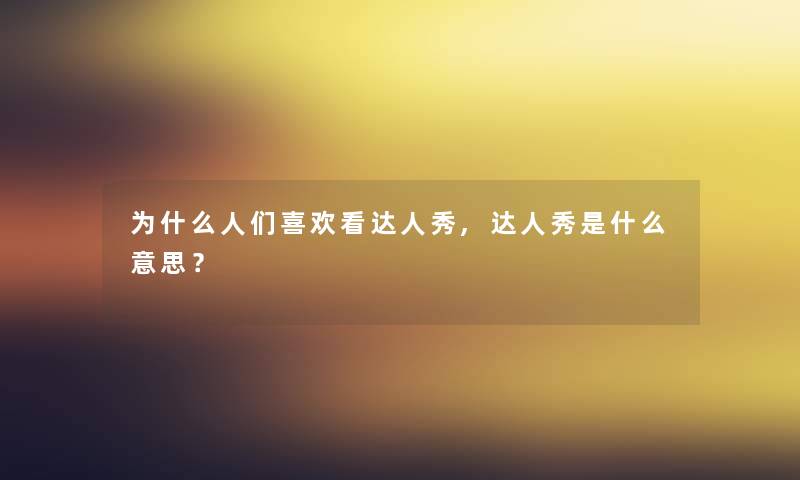 为什么人们喜欢看达人秀，达人秀是什么意思？